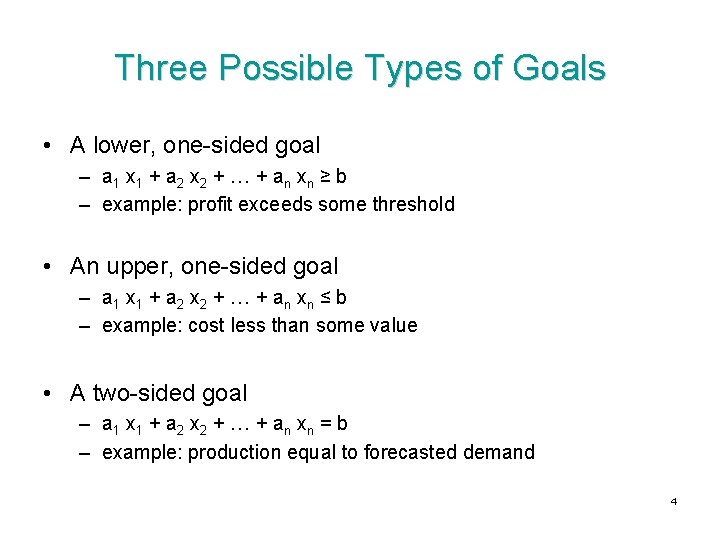 Three Possible Types of Goals

• A lower, one-sided goal
– $a_1 x_1 + a_2 x_2 + \ldots + a_n x_n \geq b$
– example: profit exceeds some threshold

• An upper, one-sided goal
– $a_1 x_1 + a_2 x_2 + \ldots + a_n x_n \leq b$
– example: cost less than some value

• A two-sided goal
– $a_1 x_1 + a_2 x_2 + \ldots + a_n x_n = b$
– example: production equal to forecasted demand

4